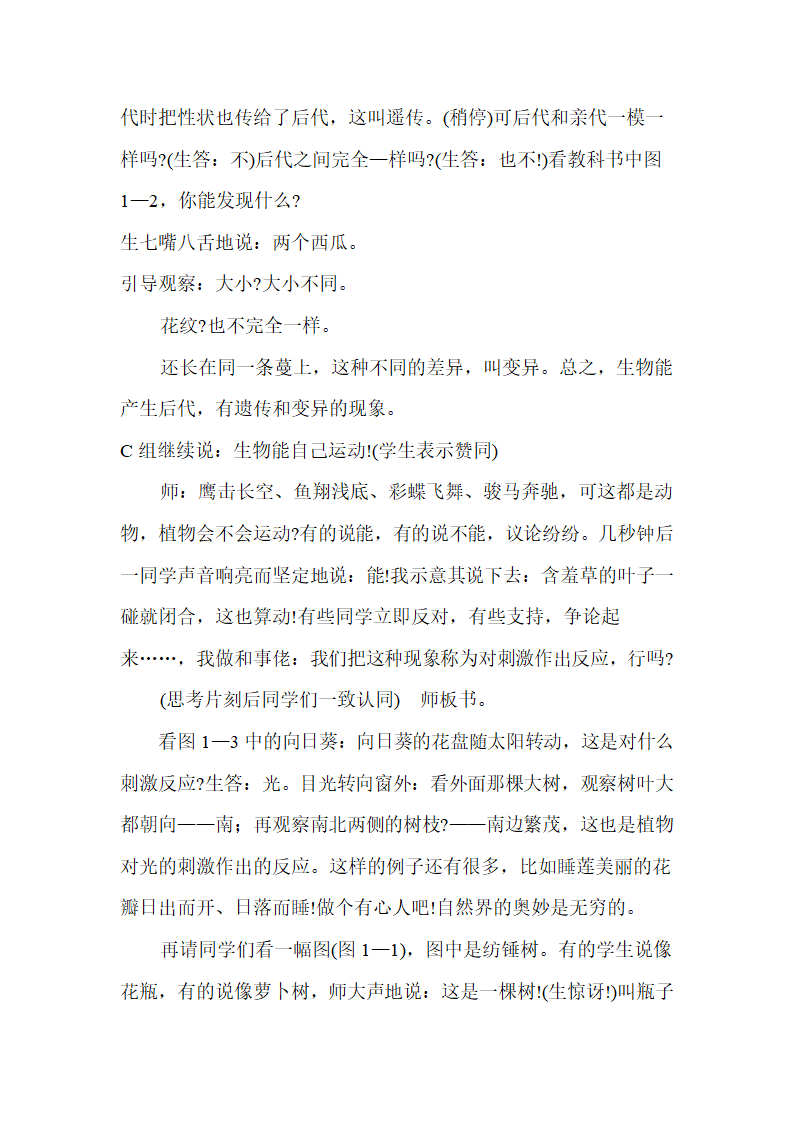 代时把性状也传给了后代，这叫遥传。(稍停)可后代和亲代一模一样吗?(生答：不)后代之间完全一样吗?(生答：也不!)看教科书中图1—2，你能发现什么?

生七嘴八舌地说：两个西瓜。

引导观察：大小?大小不同。

花纹?也不完全一样。

还长在同一条蔓上，这种不同的差异，叫变异。总之，生物能产生后代，有遗传和变异的现象。

C 组继续说：生物能自己运动!(学生表示赞同)

师：鹰击长空、鱼翔浅底、彩蝶飞舞、骏马奔驰，可这都是动物，植物会不会运动?有的说能，有的说不能，议论纷纷。几秒钟后一同学声音响亮而坚定地说：能!我示意其说下去：含羞草的叶子一碰就闭合，这也算动!有些同学立即反对，有些支持，争论起来……，我做和事佬：我们把这种现象称为对刺激作出反应，行吗?

(思考片刻后同学们一致认同)　师板书。

看图 1—3 中的向日葵：向日葵的花盘随太阳转动，这是对什么刺激反应?生答：光。目光转向窗外：看外面那棵大树，观察树叶大都朝向——南；再观察南北两侧的树枝?——南边繁茂，这也是植物对光的刺激作出的反应。这样的例子还有很多，比如睡莲美丽的花瓣日出而开、日落而睡!做个有心人吧!自然界的奥妙是无穷的。

再请同学们看一幅图(图 1—1)，图中是纺锤树。有的学生说像花瓶，有的说像萝卜树，师大声地说：这是一棵树!(生惊讶!)叫瓶子